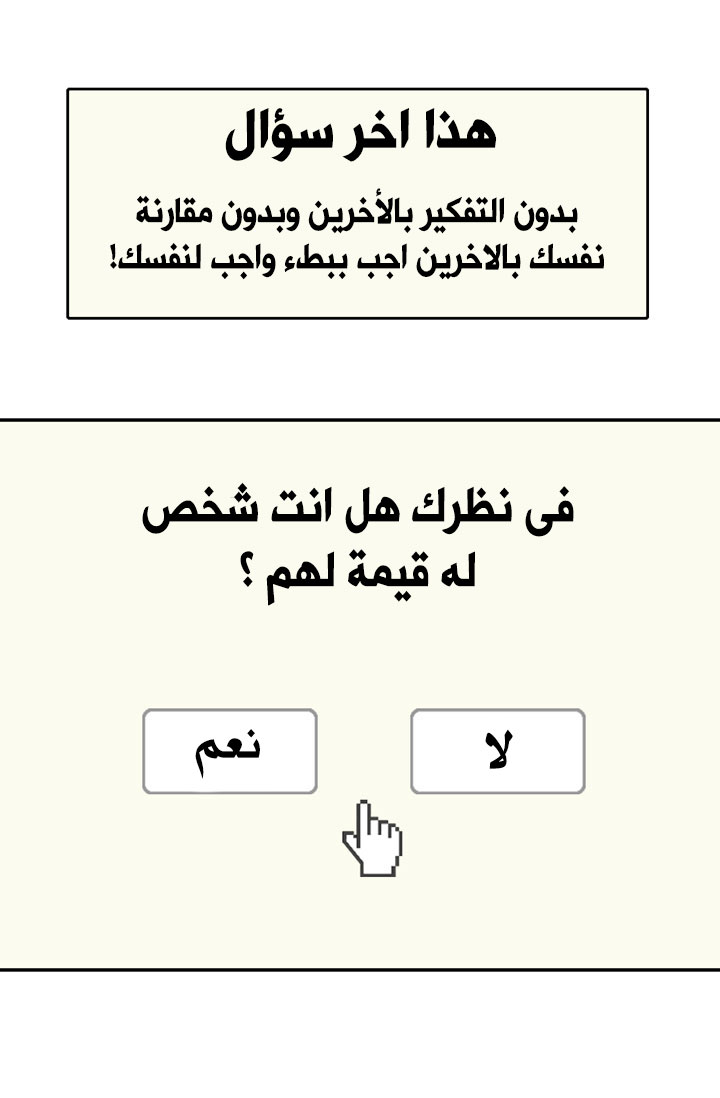 هذا اخر سؤال

بدون التفكير بالأخرين وبدون مقارنة نفسك بالاخرين اجب ببطء واجب لنفسك!

فى نظرك هل انت شخص له قيمة لهم ؟

لا

نعم